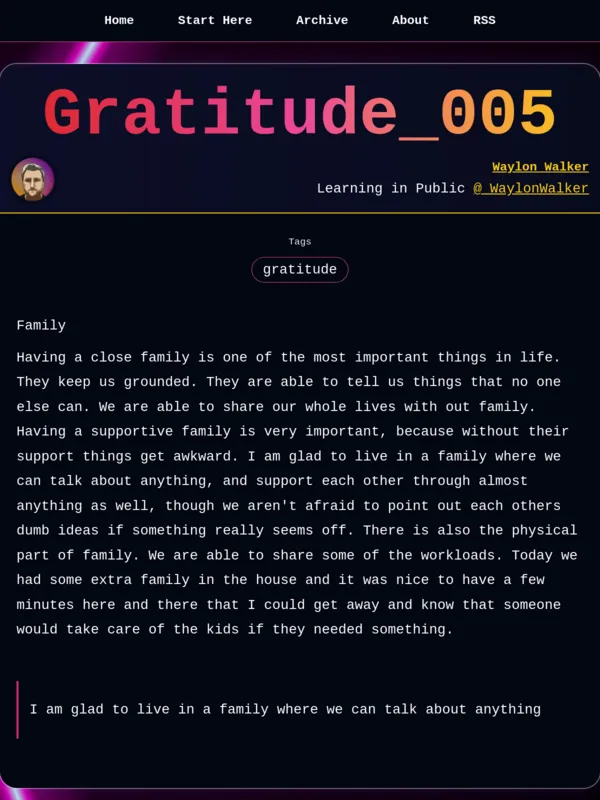 Home Start Here Archive About RSS

Gratitude_005

Waylon Walker
Learning in Public @_WaylonWalker

Tags
gratitude

Family

Having a close family is one of the most important things in life. They keep us grounded. They are able to tell us things that no one else can. We are able to share our whole lives with out family. Having a supportive family is very important, because without their support things get awkward. I am glad to live in a family where we can talk about anything, and support each other through almost anything as well, though we aren't afraid to point out each others dumb ideas if something really seems off. There is also the physical part of family. We are able to share some of the workloads. Today we had some extra family in the house and it was nice to have a few minutes here and there that I could get away and know that someone would take care of the kids if they needed something.

I am glad to live in a family where we can talk about anything